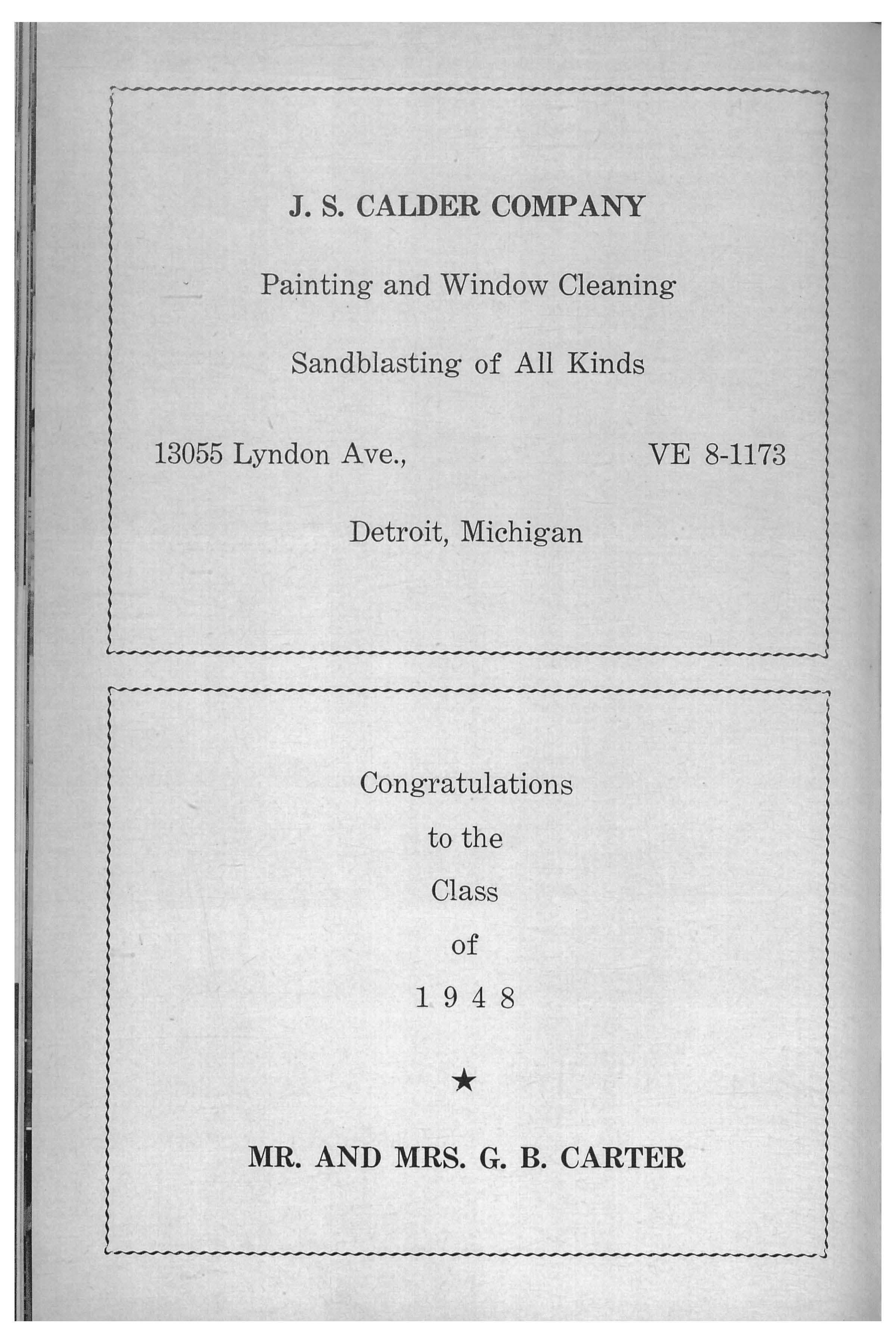 J. S. CALDER COMPANY

Painting and Window Cleaning

Sandblasting of All Kinds

13055 Lyndon Ave., VE 8-1173

Detroit, Michigan

Congratulations

to the

Class

of

1 9 4 8

★

MR. AND MRS. G. B. CARTER